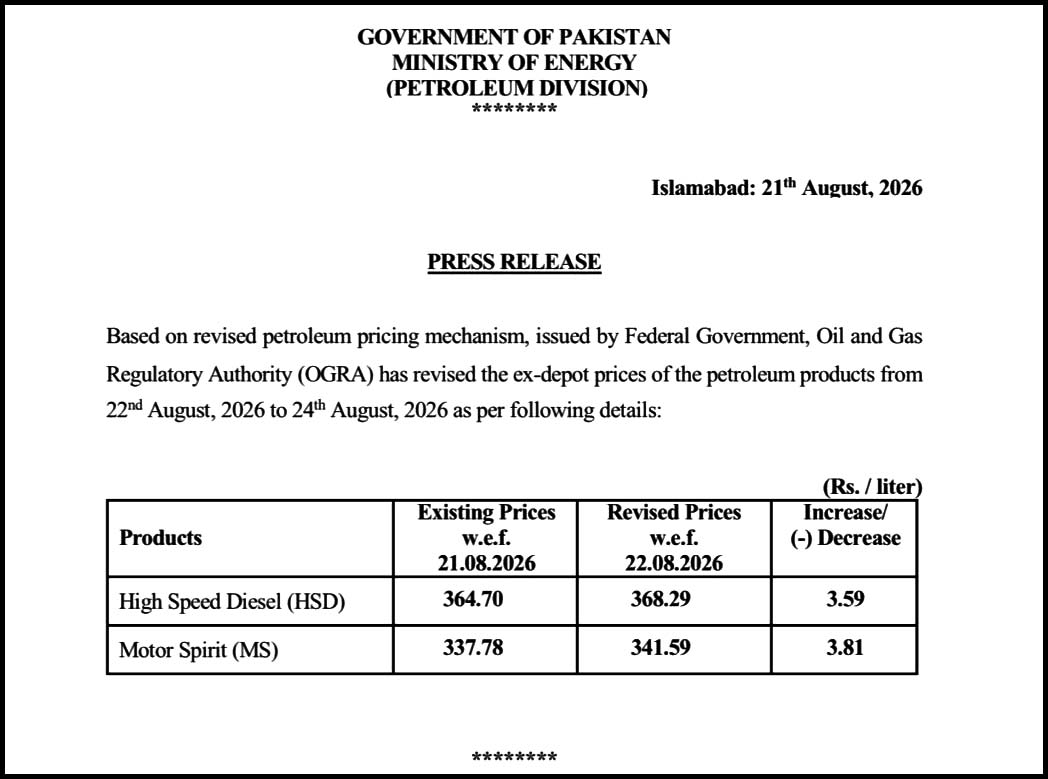 GOVERNMENT OF PAKISTAN
MINISTRY OF ENERGY
(PETROLEUM DIVISION)
********

Islamabad: 21$^{th}$ August, 2026

PRESS RELEASE

Based on revised petroleum pricing mechanism, issued by Federal Government, Oil and Gas Regulatory Authority (OGRA) has revised the ex-depot prices of the petroleum products from 22$^{nd}$ August, 2026 to 24$^{th}$ August, 2026 as per following details:

(Rs. / liter)

| Products | Existing Prices w.e.f. 21.08.2026 | Revised Prices w.e.f. 22.08.2026 | Increase/ (-) Decrease |
|---|---|---|---|
| High Speed Diesel (HSD) | 364.70 | 368.29 | 3.59 |
| Motor Spirit (MS) | 337.78 | 341.59 | 3.81 |

********